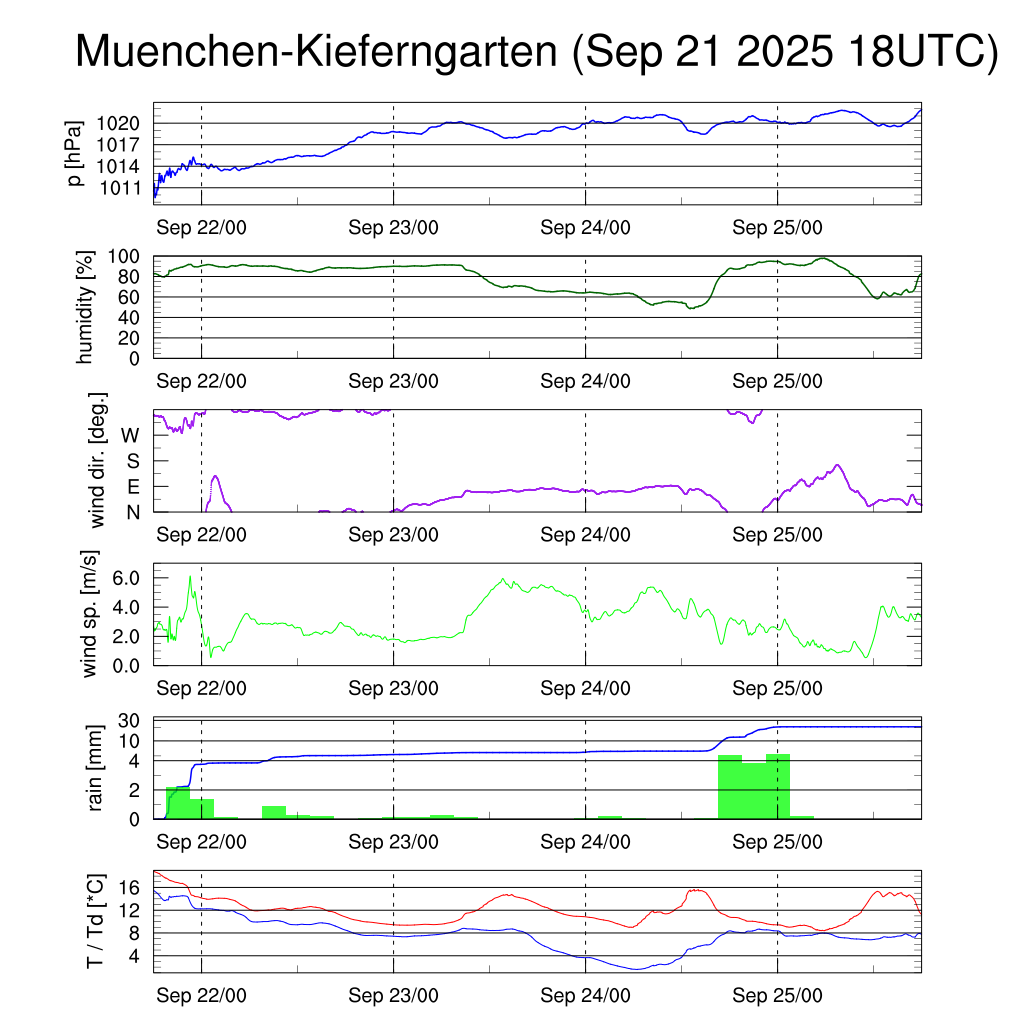 Muenchen-Kieferngarten (Sep 21 2025 18UTC)

p [hPa]
1020
1017
1014
1011
Sep 22/00
Sep 23/00
Sep 24/00
Sep 25/00

humidity [%]
100
80
60
40
20
0
Sep 22/00
Sep 23/00
Sep 24/00
Sep 25/00

wind dir. [deg.]
W
S
E
N
Sep 22/00
Sep 23/00
Sep 24/00
Sep 25/00

wind sp. [m/s]
6.0
4.0
2.0
0.0
Sep 22/00
Sep 23/00
Sep 24/00
Sep 25/00

rain [mm]
30
10
4
2
0
Sep 22/00
Sep 23/00
Sep 24/00
Sep 25/00

T / Td [*C]
16
12
8
4
Sep 22/00
Sep 23/00
Sep 24/00
Sep 25/00